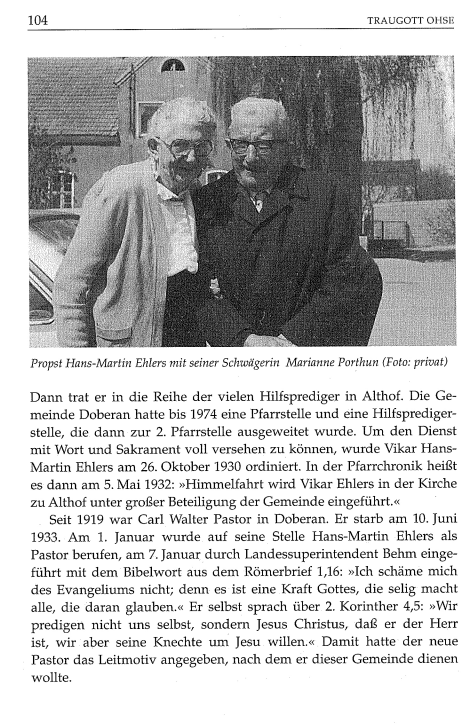 104 TRAUGOTT OHSE

Propst Hans-Martin Ehlers mit seiner Schwägerin Marianne Porthun (Foto: privat)

Dann trat er in die Reihe der vielen Hilfsprediger in Althof. Die Gemeinde Doberan hatte bis 1974 eine Pfarrstelle und eine Hilfspredigerstelle, die dann zur 2. Pfarrstelle ausgeweitet wurde. Um den Dienst mit Wort und Sakrament voll versehen zu können, wurde Vikar Hans-Martin Ehlers am 26. Oktober 1930 ordiniert. In der Pfarrchronik heißt es dann am 5. Mai 1932: »Himmelfahrt wird Vikar Ehlers in der Kirche zu Althof unter großer Beteiligung der Gemeinde eingeführt.«

Seit 1919 war Carl Walter Pastor in Doberan. Er starb am 10. Juni 1933. Am 1. Januar wurde auf seine Stelle Hans-Martin Ehlers als Pastor berufen, am 7. Januar durch Landessuperintendent Behm eingeführt mit dem Bibelwort aus dem Römerbrief 1,16: »Ich schäme mich des Evangeliums nicht; denn es ist eine Kraft Gottes, die selig macht alle, die daran glauben.« Er selbst sprach über 2. Korinther 4,5: »Wir predigen nicht uns selbst, sondern Jesus Christus, daß er der Herr ist, wir aber seine Knechte um Jesu willen.« Damit hatte der neue Pastor das Leitmotiv angegeben, nach dem er dieser Gemeinde dienen wollte.